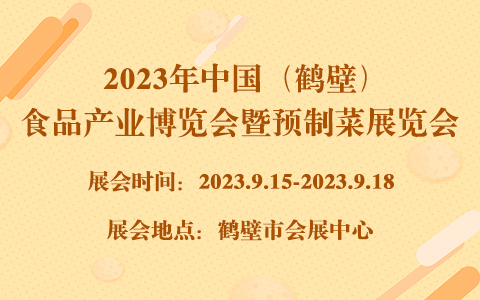 2023年中国（鹤壁）
食品产业博览会暨预制菜展览会

展会时间：2023.9.15-2023.9.18

展会地点：鹤壁市会展中心